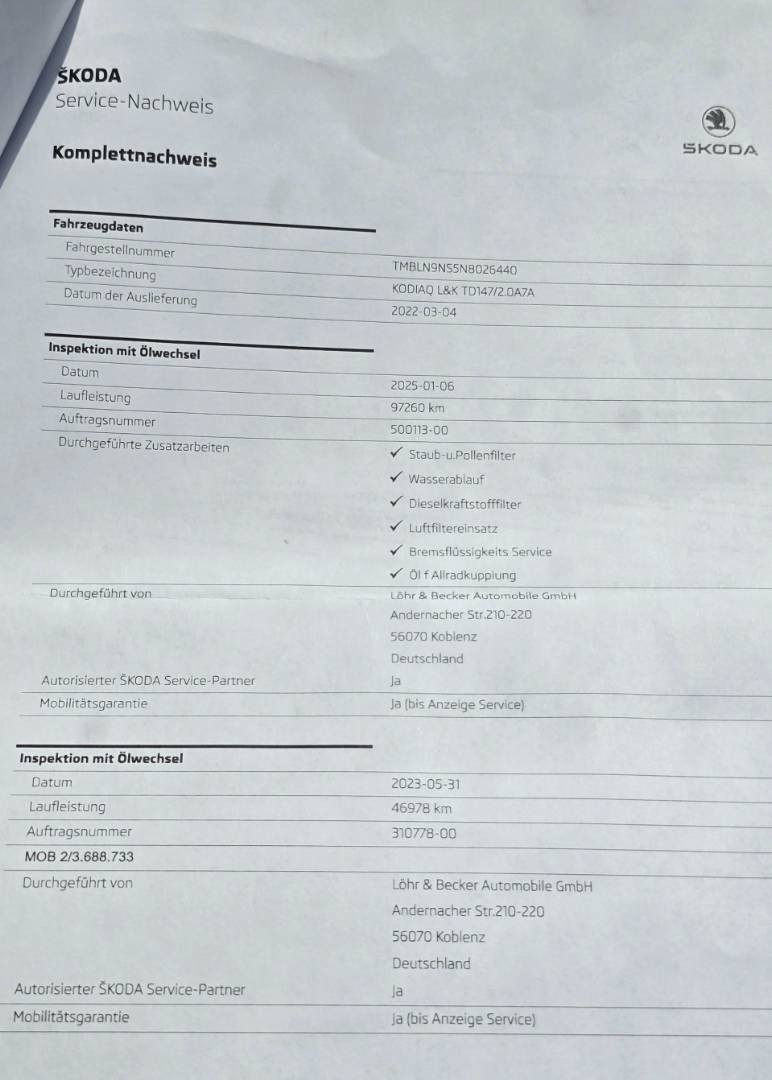 ŠKODA
Service-Nachweis

ŠKODA

Komplettnachweis

Fahrzeugdaten
Fahrgestellnummer TMBLN9NS5N8026440
Typbezeichnung KODIAQ L&K TD147/2.0A7A
Datum der Auslieferung 2022-03-04

Inspektion mit Ölwechsel
Datum 2025-01-06
Laufleistung 97260 km
Auftragsnummer 500113-00
Durchgeführte Zusatzarbeiten
✓ Staub-u.Pollenfilter
✓ Wasserablauf
✓ Dieselkraftstofffilter
✓ Luftfiltereinsatz
✓ Bremsflüssigkeits Service
✓ Öl f Allradkupplung
Durchgeführt von
Löhr & Becker Automobile GmbH
Andernacher Str.210-220
56070 Koblenz
Deutschland
Autorisierter ŠKODA Service-Partner Ja
Mobilitätsgarantie Ja (bis Anzeige Service)

Inspektion mit Ölwechsel
Datum 2023-05-31
Laufleistung 46978 km
Auftragsnummer 310778-00
MOB 2/3.688.733
Durchgeführt von
Löhr & Becker Automobile GmbH
Andernacher Str.210-220
56070 Koblenz
Deutschland
Autorisierter ŠKODA Service-Partner Ja
Mobilitätsgarantie Ja (bis Anzeige Service)